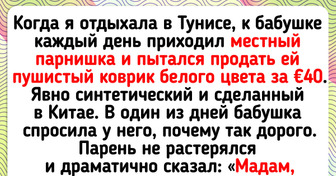 Когда я отдыхала в Тунисе, к бабушке каждый день приходил местный парнишка и пытался продать ей пушистый коврик белого цвета за €40. Явно синтетический и сделанный в Китае. В один из дней бабушка спросила у него, почему так дорого. Парень не растерялся и драматично сказал: «Мадам,